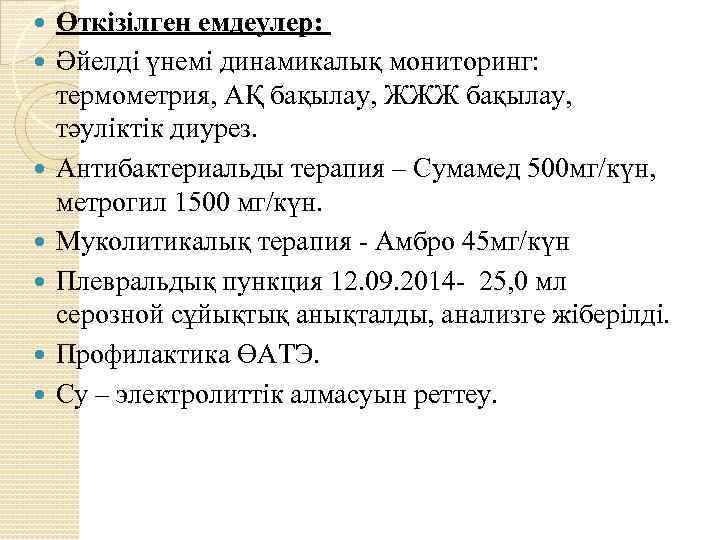 Өткізілген емдеулер:

Әйелді үнемі динамикалық мониторинг: термометрия, АҚ бақылау, ЖЖЖ бақылау, тәуліктік диурез.

Антибактериальды терапия – Сумамед 500мг/күн, метрогил 1500 мг/күн.

Муколитикалық терапия - Амбро 45мг/күн

Плевральдық пункция 12.09.2014- 25,0 мл серозной сұйықтық анықталды, анализге жіберілді.

Профилактика ӨАТЭ.

Су – электролиттік алмасуын реттеу.